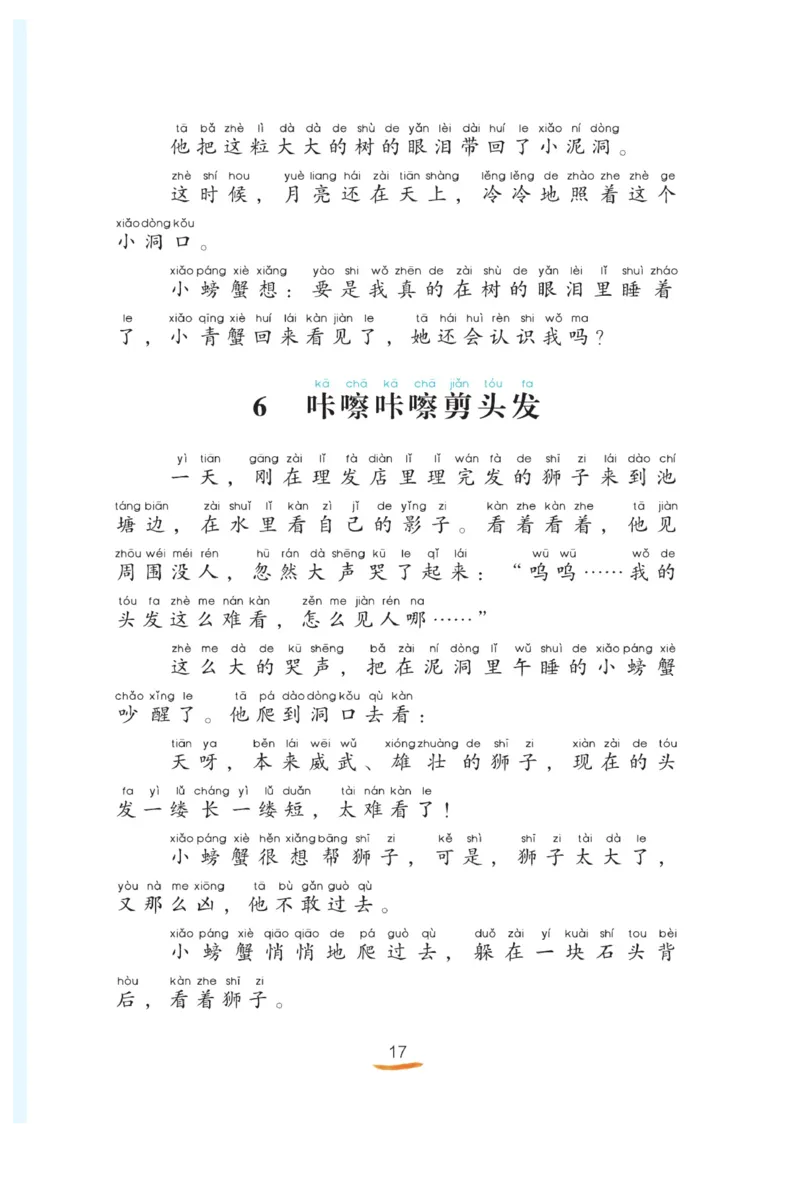 tā bǎ zhè lì dà dà de shù de yǎn lèi dài huí le xiǎo ní dòng
他把这粒大大的树的眼泪带回了小泥洞。

zhè shí hou yuè liang hái zài tiān shàng lěng lěng de zhào zhe zhè ge xiǎo dòng kǒu
这时候，月亮还在天上，冷冷地照着这个小洞口。

xiǎo páng xiè xiǎng yào shi wǒ zhēn de zài shù de yǎn lèi lǐ shuì zháo le xiǎo qīng xiè huí lái kàn jiàn le tā hái huì rèn shi wǒ ma
小螃蟹想：要是我真的在树的眼泪里睡着了，小青蟹回来看见了，她还会认识我吗？

kā chā kā chā jiǎn tóu fa
6 咔嚓咔嚓剪头发

yì tiān gāng zài lǐ fà diàn lǐ lǐ wán fà de shī zi lái dào chí táng biān zài shuǐ lǐ kàn zì jǐ de yǐng zi kàn zhe kàn zhe tā jiàn zhōu wéi méi rén hū rán dà shēng kū le qǐ lái wū wū wǒ de tóu fa zhè me nán kàn zěn me jiàn rén na
一天，刚在理发店里理完发的狮子来到池塘边，在水里看自己的影子。看着看着，他见周围没人，忽然大声哭了起来：“呜呜……我的头发这么难看，怎么见人哪……”

zhè me dà de kū shēng bǎ zài ní dòng lǐ wǔ shuì de xiǎo páng xiè chǎo xǐng le tā pá dào dòng kǒu qù kàn
这么大的哭声，把在泥洞里午睡的小螃蟹吵醒了。他爬到洞口去看：

tiān ya běn lái wēi wǔ xióng zhuàng de shī zi xiàn zài de tóu fa yì lǚ cháng yì lǚ duǎn tài nán kàn le
天呀，本来威武、雄壮的狮子，现在的头发一缕长一缕短，太难看了！

xiǎo páng xiè hěn xiǎng bāng shī zi kě shì shī zi tài dà le yòu nà me xiōng tā bù gǎn guò qù
小螃蟹很想帮狮子，可是，狮子太大了，又那么凶，他不敢过去。

xiǎo páng xiè qiāo qiāo de pá guò qù duǒ zài yí kuài shí tou bèi hòu kàn zhe shī zi
小螃蟹悄悄地爬过去，躲在一块石头背后，看着狮子。

17